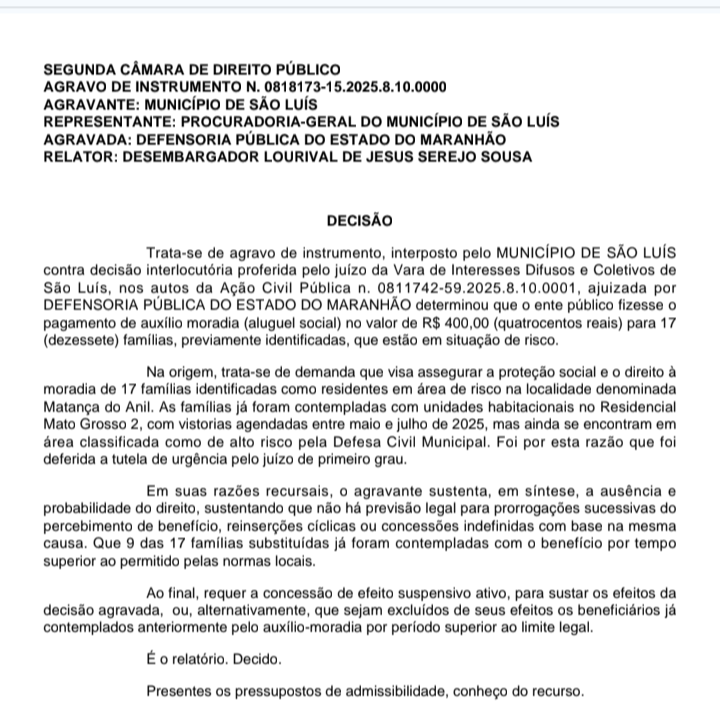 SEGUNDA CÂMARA DE DIREITO PÚBLICO
AGRAVO DE INSTRUMENTO N. 0818173-15.2025.8.10.0000
AGRAVANTE: MUNICÍPIO DE SÃO LUÍS
REPRESENTANTE: PROCURADORIA-GERAL DO MUNICÍPIO DE SÃO LUÍS
AGRAVADA: DEFENSORIA PÚBLICA DO ESTADO DO MARANHÃO
RELATOR: DESEMBARGADOR LOURIVAL DE JESUS SEREJO SOUSA

DECISÃO

Trata-se de agravo de instrumento, interposto pelo MUNICÍPIO DE SÃO LUÍS contra decisão interlocutória proferida pelo juízo da Vara de Interesses Difusos e Coletivos de São Luís, nos autos da Ação Civil Pública n. 0811742-59.2025.8.10.0001, ajuizada por DEFENSORIA PÚBLICA DO ESTADO DO MARANHÃO determinou que o ente público fizesse o pagamento de auxílio moradia (aluguel social) no valor de R$ 400,00 (quatrocentos reais) para 17 (dezessete) famílias, previamente identificadas, que estão em situação de risco.

Na origem, trata-se de demanda que visa assegurar a proteção social e o direito à moradia de 17 famílias identificadas como residentes em área de risco na localidade denominada Matança do Anil. As famílias já foram contempladas com unidades habitacionais no Residencial Mato Grosso 2, com vistorias agendadas entre maio e julho de 2025, mas ainda se encontram em área classificada como de alto risco pela Defesa Civil Municipal. Foi por esta razão que foi deferida a tutela de urgência pelo juízo de primeiro grau.

Em suas razões recursais, o agravante sustenta, em síntese, a ausência e probabilidade do direito, sustentando que não há previsão legal para prorrogações sucessivas do percebimento de benefício, reinserções cíclicas ou concessões indefinidas com base na mesma causa. Que 9 das 17 famílias substituídas já foram contempladas com o benefício por tempo superior ao permitido pelas normas locais.

Ao final, requer a concessão de efeito suspensivo ativo, para sustar os efeitos da decisão agravada, ou, alternativamente, que sejam excluídos de seus efeitos os beneficiários já contemplados anteriormente pelo auxílio-moradia por período superior ao limite legal.

É o relatório. Decido.

Presentes os pressupostos de admissibilidade, conheço do recurso.